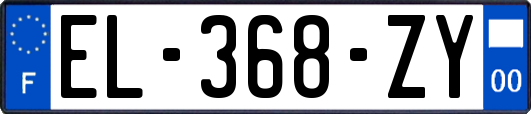 F
EL-368-ZY
00